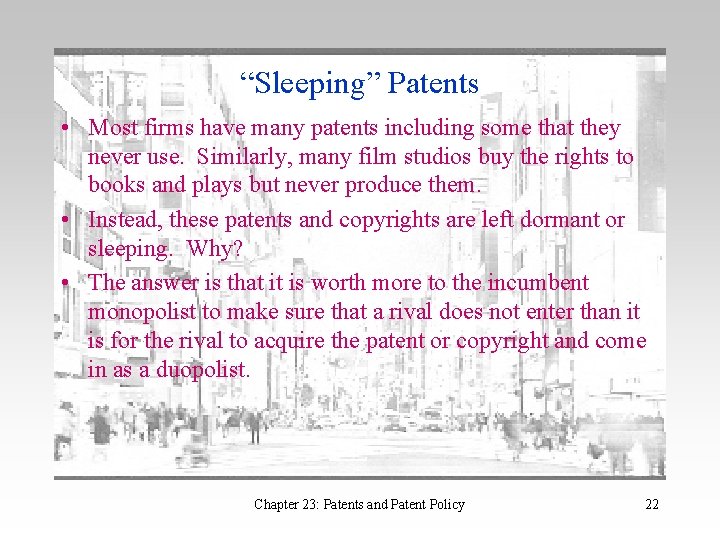 “Sleeping” Patents

• Most firms have many patents including some that they never use. Similarly, many film studios buy the rights to books and plays but never produce them.

• Instead, these patents and copyrights are left dormant or sleeping. Why?

• The answer is that it is worth more to the incumbent monopolist to make sure that a rival does not enter than it is for the rival to acquire the patent or copyright and come in as a duopolist.

Chapter 23: Patents and Patent Policy

22